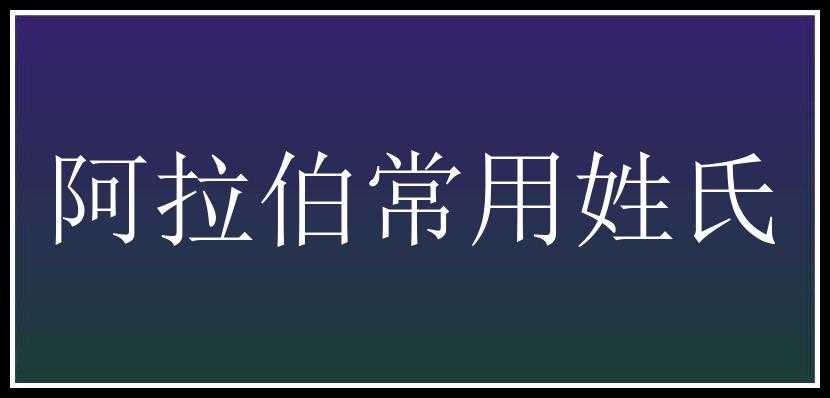 阿拉伯常用姓氏